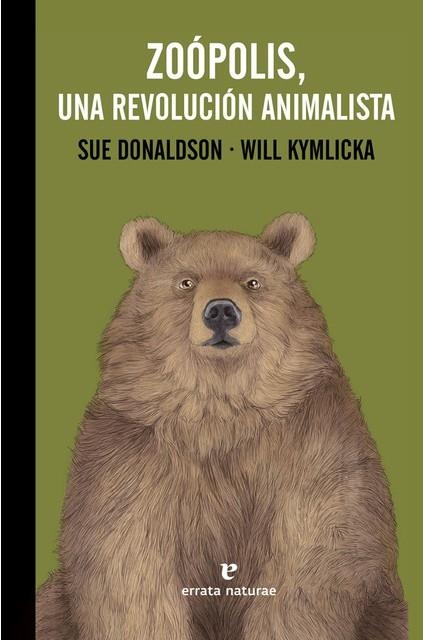 ZOÓPOLIS,
UNA REVOLUCIÓN ANIMALISTA

SUE DONALDSON · WILL KYMLICKA

e
errata naturae